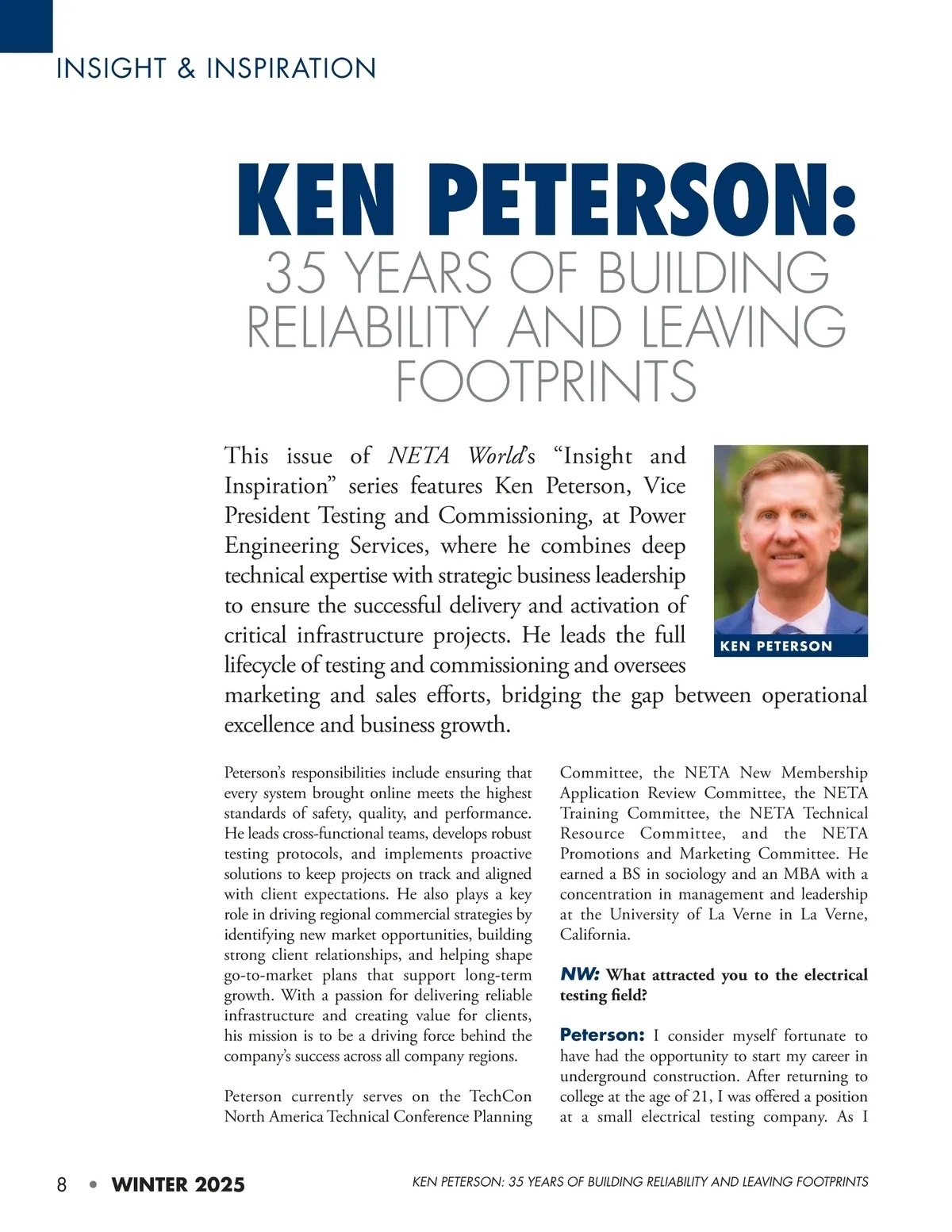 INSIGHT & INSPIRATION

KEN PETERSON:
35 YEARS OF BUILDING RELIABILITY AND LEAVING FOOTPRINTS

This issue of NETA World's "Insight and Inspiration" series features Ken Peterson, Vice President Testing and Commissioning, at Power Engineering Services, where he combines deep technical expertise with strategic business leadership to ensure the successful delivery and activation of critical infrastructure projects. He leads the full lifecycle of testing and commissioning and oversees marketing and sales efforts, bridging the gap between operational excellence and business growth.

KEN PETERSON

Peterson's responsibilities include ensuring that every system brought online meets the highest standards of safety, quality, and performance. He leads cross-functional teams, develops robust testing protocols, and implements proactive solutions to keep projects on track and aligned with client expectations. He also plays a key role in driving regional commercial strategies by identifying new market opportunities, building strong client relationships, and helping shape go-to-market plans that support long-term growth. With a passion for delivering reliable infrastructure and creating value for clients, his mission is to be a driving force behind the company's success across all company regions.

Peterson currently serves on the TechCon North America Technical Conference Planning Committee, the NETA New Membership Application Review Committee, the NETA Training Committee, the NETA Technical Resource Committee, and the NETA Promotions and Marketing Committee. He earned a BS in sociology and an MBA with a concentration in management and leadership at the University of La Verne in La Verne, California.

NW: What attracted you to the electrical testing field?

Peterson: I consider myself fortunate to have had the opportunity to start my career in underground construction. After returning to college at the age of 21, I was offered a position at a small electrical testing company. As I

8 • WINTER 2025

KEN PETERSON: 35 YEARS OF BUILDING RELIABILITY AND LEAVING FOOTPRINTS